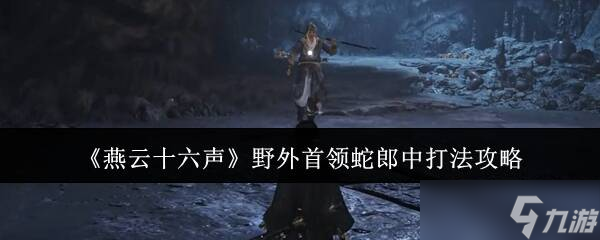 《燕云十六声》野外首领蛇郎中打法攻略

九游